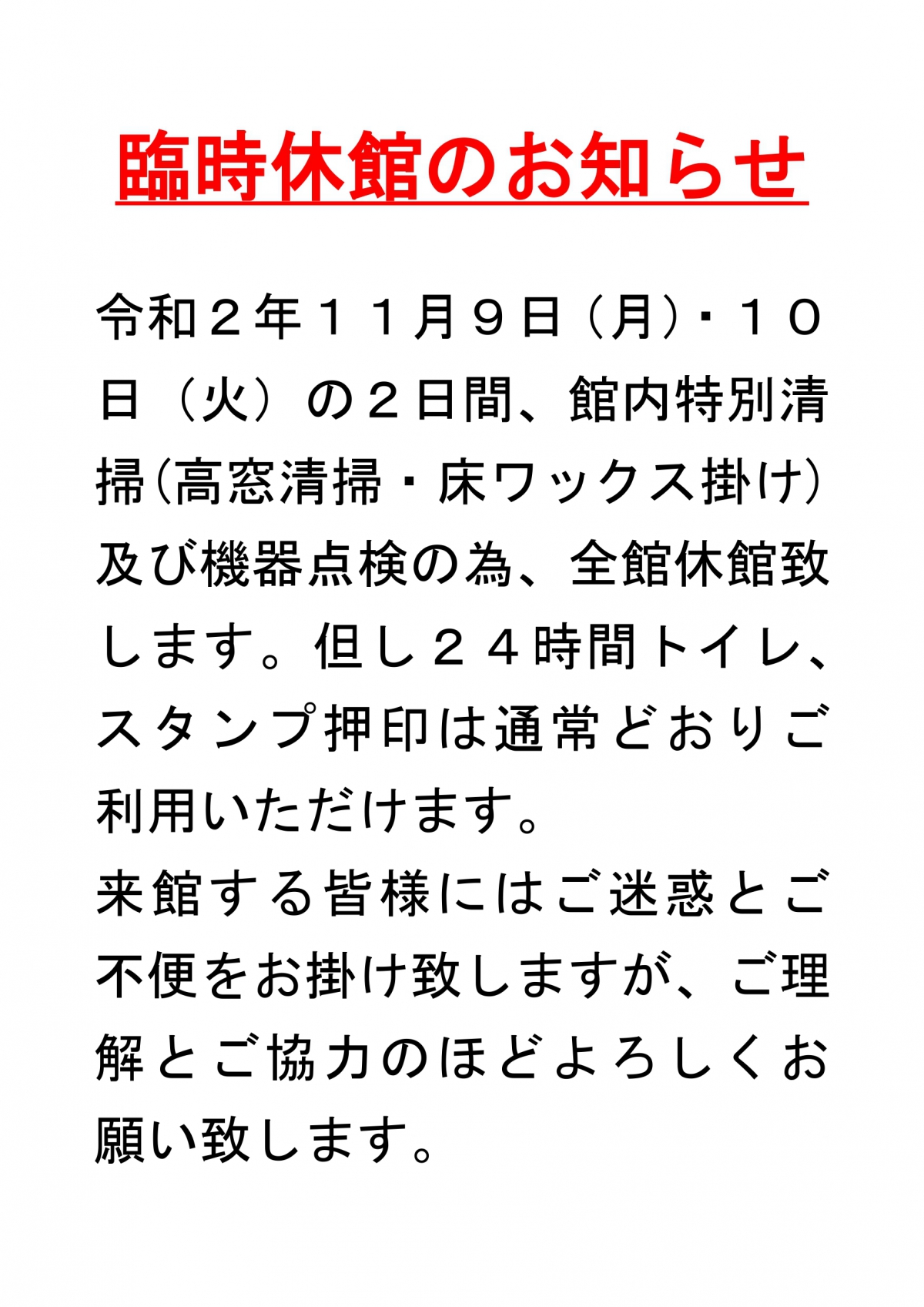 臨時休館のお知らせ

令和２年１１月９日（月）・１０日（火）の２日間、館内特別清掃（高窓清掃・床ワックス掛け）及び機器点検の為、全館休館致します。但し２４時間トイレ、スタンプ押印は通常どおりご利用いただけます。
来館する皆様にはご迷惑とご不便をお掛け致しますが、ご理解とご協力のほどよろしくお願い致します。